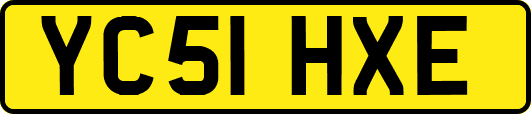 YC51 HXE